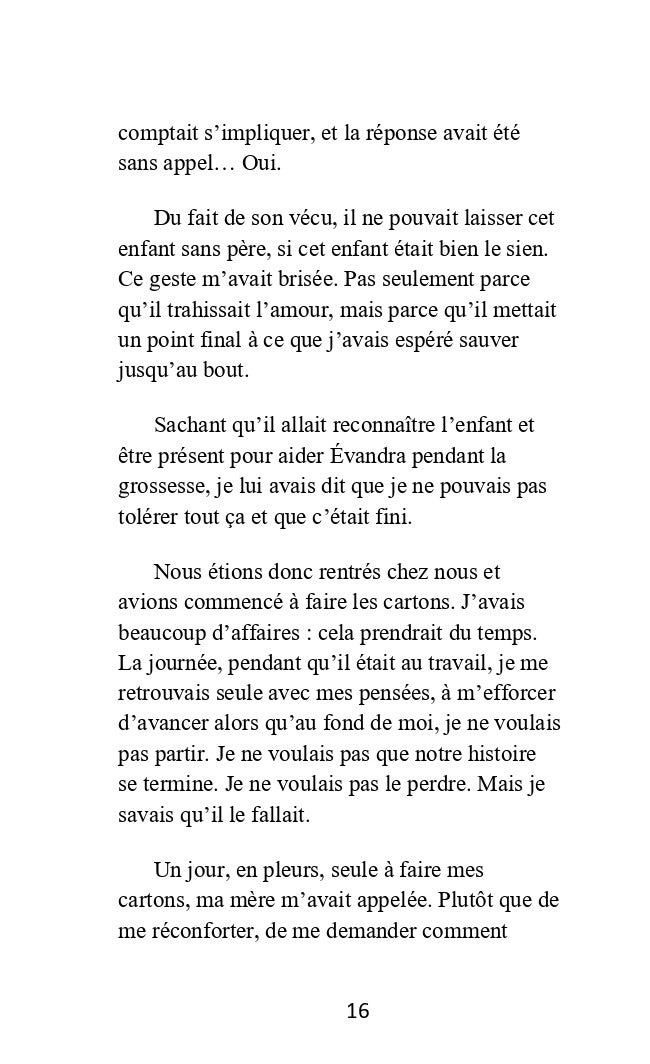 comptait s’impliquer, et la réponse avait été sans appel… Oui.

Du fait de son vécu, il ne pouvait laisser cet enfant sans père, si cet enfant était bien le sien. Ce geste m’avait brisée. Pas seulement parce qu’il trahissait l’amour, mais parce qu’il mettait un point final à ce que j’avais espéré sauver jusqu’au bout.

Sachant qu’il allait reconnaître l’enfant et être présent pour aider Évandra pendant la grossesse, je lui avais dit que je ne pouvais pas tolérer tout ça et que c’était fini.

Nous étions donc rentrés chez nous et avions commencé à faire les cartons. J’avais beaucoup d’affaires : cela prendrait du temps. La journée, pendant qu’il était au travail, je me retrouvais seule avec mes pensées, à m’efforcer d’avancer alors qu’au fond de moi, je ne voulais pas partir. Je ne voulais pas que notre histoire se termine. Je ne voulais pas le perdre. Mais je savais qu’il le fallait.

Un jour, en pleurs, seule à faire mes cartons, ma mère m’avait appelée. Plutôt que de me réconforter, de me demander comment

16